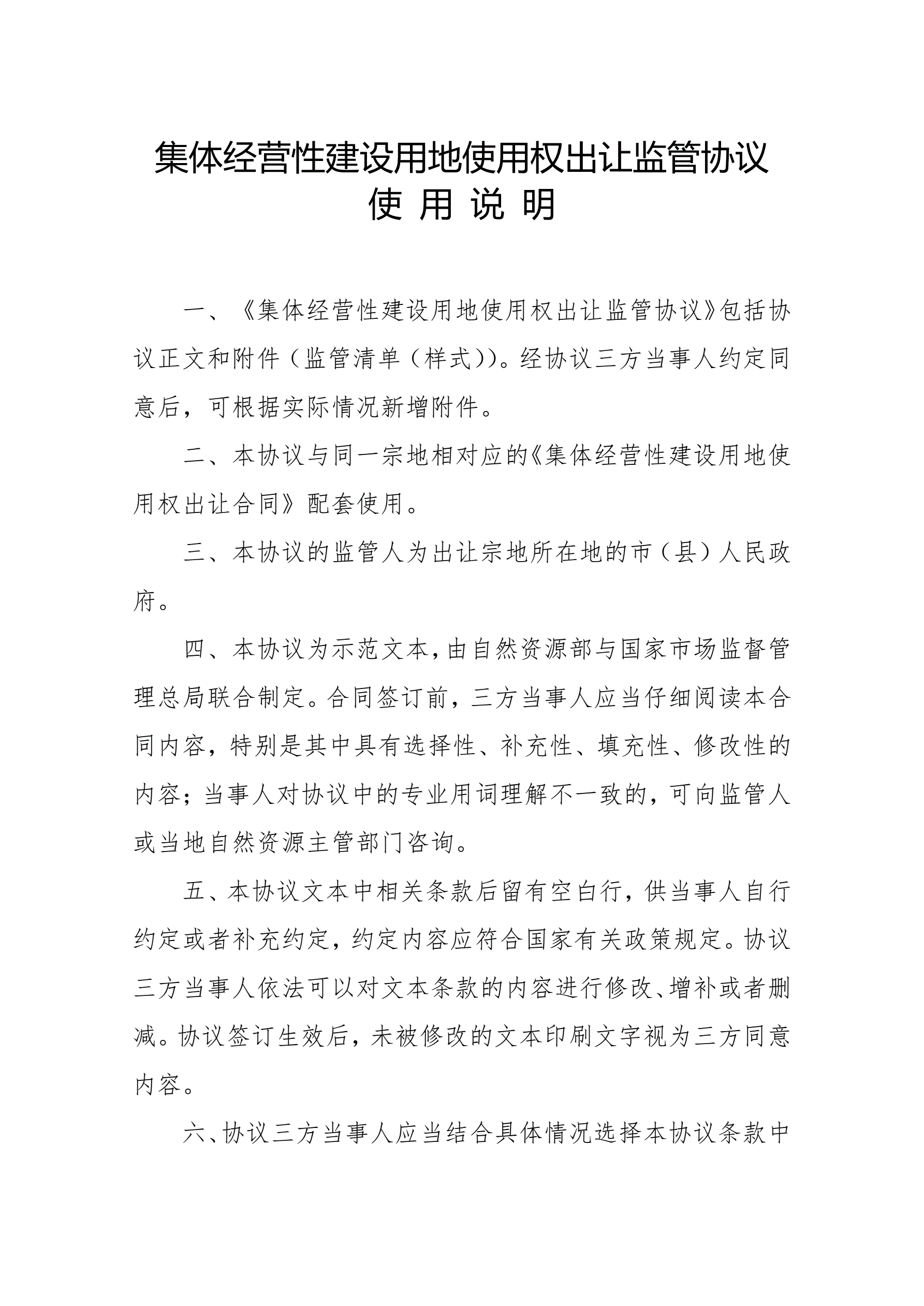 集体经营性建设用地使用权出让监管协议
使 用 说 明

一、《集体经营性建设用地使用权出让监管协议》包括协议正文和附件（监管清单（样式））。经协议三方当事人约定同意后，可根据实际情况新增附件。

二、本协议与同一宗地相对应的《集体经营性建设用地使用权出让合同》配套使用。

三、本协议的监管人为出让宗地所在地的市（县）人民政府。

四、本协议为示范文本，由自然资源部与国家市场监督管理总局联合制定。合同签订前，三方当事人应当仔细阅读本合同内容，特别是其中具有选择性、补充性、填充性、修改性的内容；当事人对协议中的专业用词理解不一致的，可向监管人或当地自然资源主管部门咨询。

五、本协议文本中相关条款后留有空白行，供当事人自行约定或者补充约定，约定内容应符合国家有关政策规定。协议三方当事人依法可以对文本条款的内容进行修改、增补或者删减。协议签订生效后，未被修改的文本印刷文字视为三方同意内容。

六、协议三方当事人应当结合具体情况选择本协议条款中